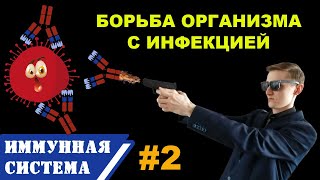 БОРЬБА ОРГАНИЗМА С ИНФЕКЦИЕЙ

ИММУННАЯ СИСТЕМА

#2